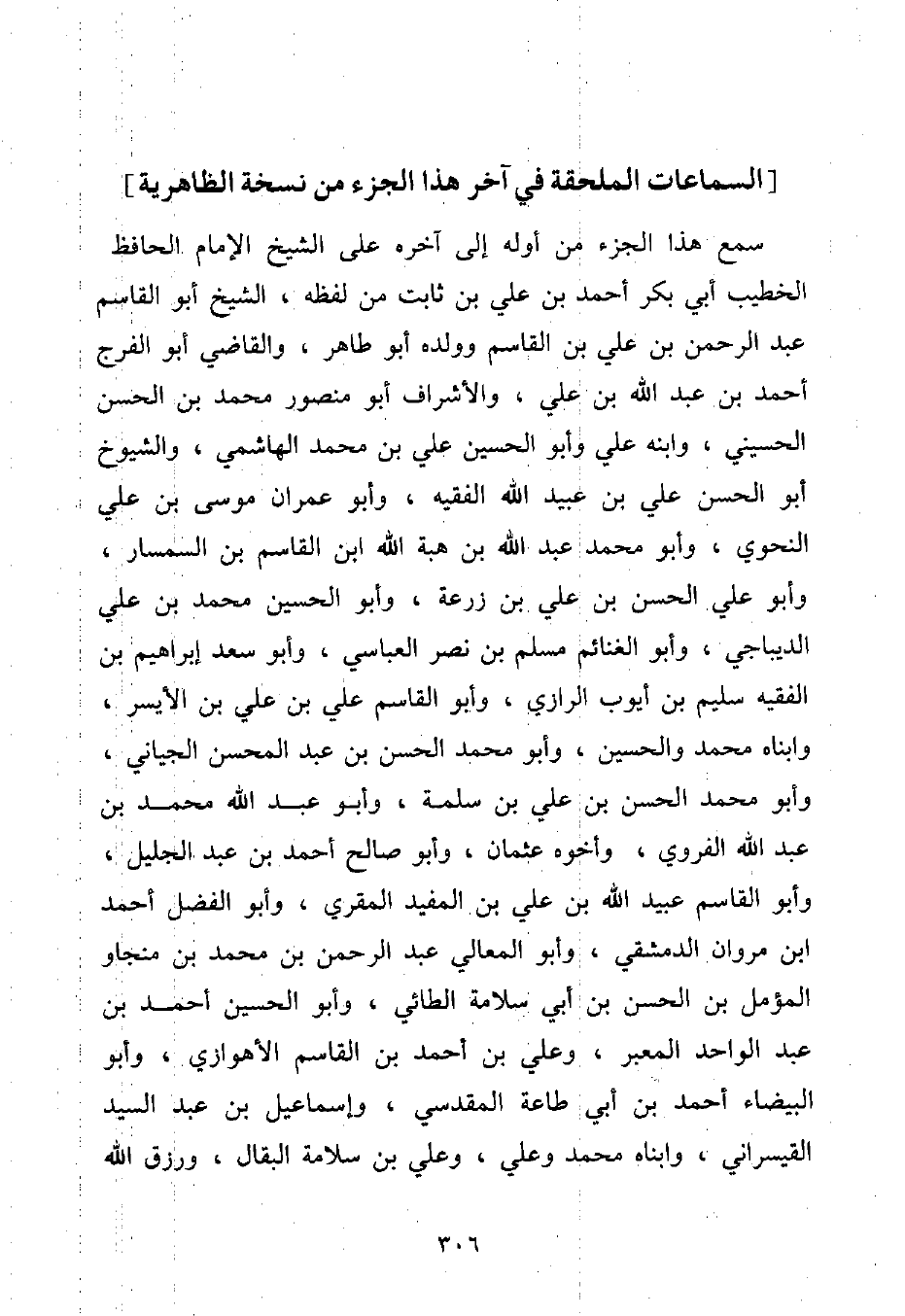 [ السماعات الملحقة في آخر هذا الجزء من نسخة الظاهرية ]

سمع هذا الجزء من أوله إلى آخره على الشيخ الإمام الحافظ الخطيب أبي بكر أحمد بن علي بن ثابت من لفظه ، الشيخ أبو القاسم عبد الرحمن بن علي بن القاسم وولده أبو طاهر ، والقاضي أبو الفرج أحمد بن عبد الله بن علي ، والأشراف أبو منصور محمد بن الحسن الحسيني ، وابنه علي وأبو الحسين علي بن محمد الهاشمي ، والشيوخ أبو الحسن علي بن عبيد الله الفقيه ، وأبو عمران موسى بن علي النحوي ، وأبو محمد عبد الله بن هبة الله ابن القاسم بن السمسار ، وأبو علي الحسن بن علي بن زرعة ، وأبو الحسين محمد بن علي الديباجي ، وأبو الغنائم مسلم بن نصر العباسي ، وأبو سعد إبراهيم بن الفقيه سليم بن أيوب الرازي ، وأبو القاسم علي بن علي بن الأيسر ، وابناه محمد والحسين ، وأبو محمد الحسن بن عبد المحسن الجياني ، وأبو محمد الحسن بن علي بن سلمة ، وأبو عبد الله محمد بن عبد الله الفروي ، وأخوه عثمان ، وأبو صالح أحمد بن عبد الجليل ، وأبو القاسم عبيد الله بن علي بن المفيد المقري ، وأبو الفضل أحمد ابن مروان الدمشقي ، وأبو المعالي عبد الرحمن بن محمد بن منجاو المؤمل بن الحسن بن أبي سلامة الطائي ، وأبو الحسين أحمد بن عبد الواحد المعبر ، وعلي بن أحمد بن القاسم الأهوازي ، وأبو البيضاء أحمد بن أبي طاعة المقدسي ، وإسماعيل بن عبد السيد القيسراني ، وابناه محمد وعلي ، وعلي بن سلامة البقال ، ورزق الله

٣٠٦